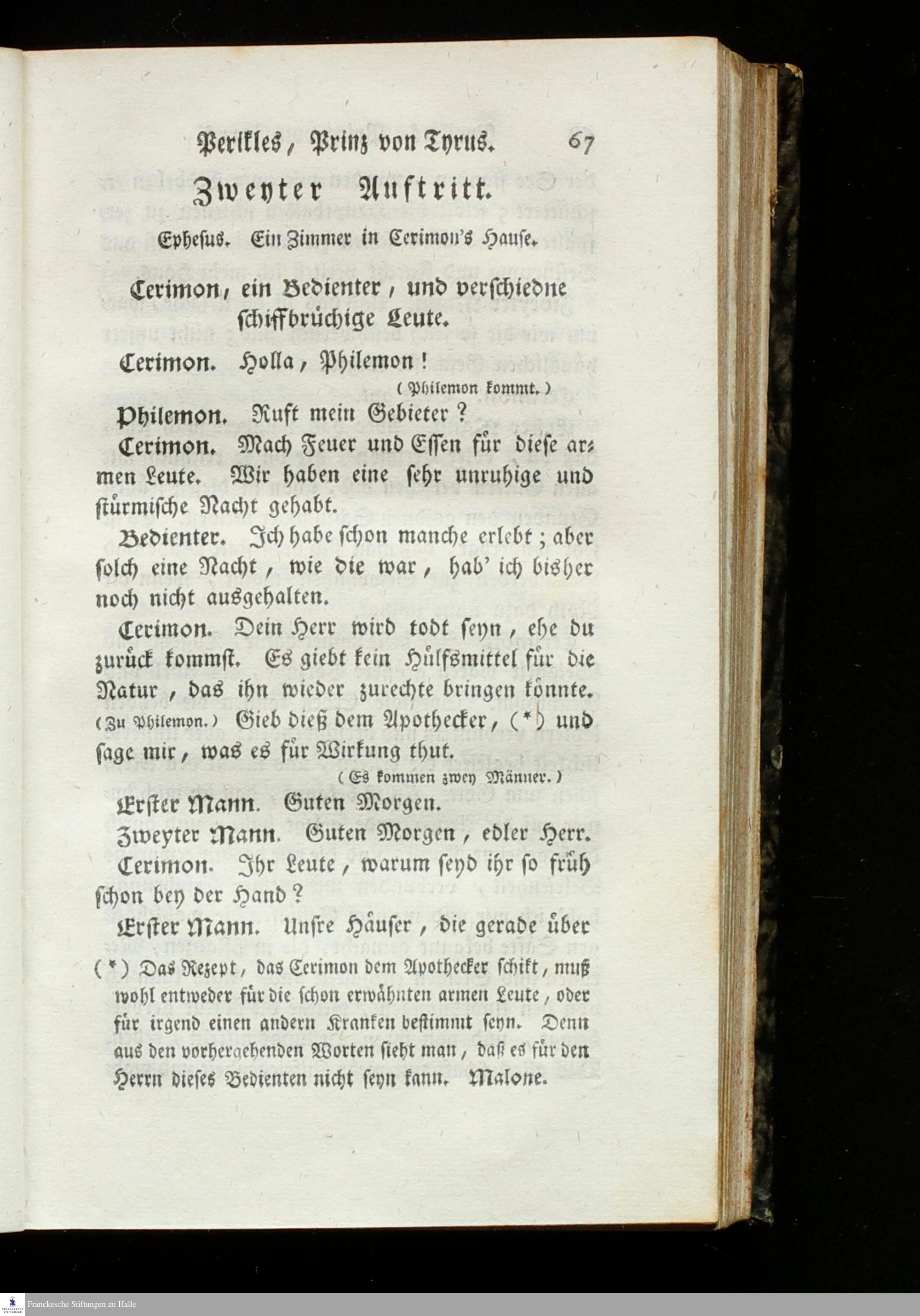 Perikles, Prinz von Tyrus. 67

Zweyter Auftritt.

Ephesus. Ein Zimmer in Cerimon's Hause.

Cerimon, ein Bedienter, und verschiedne schiffbrüchige Leute.

Cerimon. Holla, Philemon!

(Philemon kommt.)

Philemon. Ruft mein Gebieter?

Cerimon. Mach Feuer und Essen für diese armen Leute. Wir haben eine sehr unruhige und stürmische Nacht gehabt.

Bedienter. Ich habe schon manche erlebt; aber solch eine Nacht, wie die war, hab' ich bisher noch nicht ausgehalten.

Cerimon. Dein Herr wird todt seyn, ehe du zurück kommst. Es giebt kein Hülfsmittel für die Natur, das ihn wieder zurechte bringen könnte. (Zu Philemon.) Gieb dieß dem Apothecker, (*) und sage mir, was es für Wirkung thut.

(Es kommen zwey Männer.)

Erster Mann. Guten Morgen.

Zweyter Mann. Guten Morgen, edler Herr.

Cerimon. Ihr Leute, warum seyd ihr so früh schon bey der Hand?

Erster Mann. Unsre Häuser, die gerade über

(*) Das Rezept, das Cerimon dem Apothecker schikt, muß wohl entweder für die schon erwähnten armen Leute, oder für irgend einen andern Kranken bestimmt seyn. Denn aus den vorhergehenden Worten sieht man, daß es für den Herrn dieses Bedienten nicht seyn kann. Malone.

Franckesche Stiftungen zu Halle